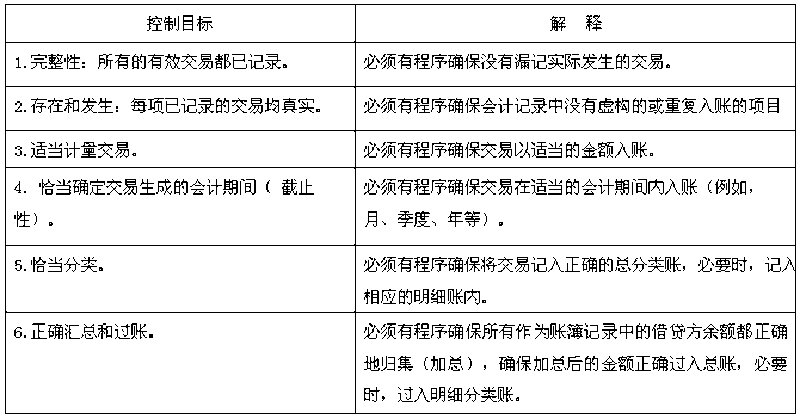 | 控制目标 | 解　释 |
|---|---|
| 1.完整性：所有的有效交易都已记录。 | 必须有程序确保没有漏记实际发生的交易。 |
| 2.存在和发生：每项已记录的交易均真实。 | 必须有程序确保会计记录中没有虚构的或重复入账的项目 |
| 3.适当计量交易。 | 必须有程序确保交易以适当的金额入账。 |
| 4. 恰当确定交易生成的会计期间（ 截止性）。 | 必须有程序确保交易在适当的会计期间内入账（例如，月、季度、年等）。 |
| 5.恰当分类。 | 必须有程序确保将交易记入正确的总分类账，必要时，记入相应的明细账内。 |
| 6.正确汇总和过账。 | 必须有程序确保所有作为账簿记录中的借贷方余额都正确地归集（加总），确保加总后的金额正确过入总账，必要时，过入明细分类账。 |